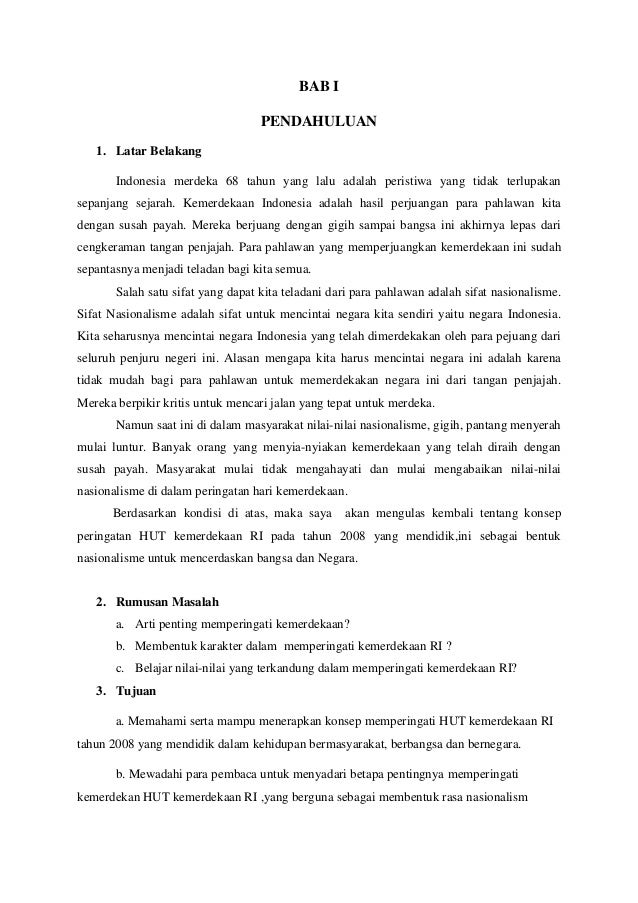 BAB I

PENDAHULUAN

1. Latar Belakang

Indonesia merdeka 68 tahun yang lalu adalah peristiwa yang tidak terlupakan sepanjang sejarah. Kemerdekaan Indonesia adalah hasil perjuangan para pahlawan kita dengan susah payah. Mereka berjuang dengan gigih sampai bangsa ini akhirnya lepas dari cengkeraman tangan penjajah. Para pahlawan yang memperjuangkan kemerdekaan ini sudah sepantasnya menjadi teladan bagi kita semua.

Salah satu sifat yang dapat kita teladani dari para pahlawan adalah sifat nasionalisme. Sifat Nasionalisme adalah sifat untuk mencintai negara kita sendiri yaitu negara Indonesia. Kita seharusnya mencintai negara Indonesia yang telah dimerdekakan oleh para pejuang dari seluruh penjuru negeri ini. Alasan mengapa kita harus mencintai negara ini adalah karena tidak mudah bagi para pahlawan untuk memerdekakan negara ini dari tangan penjajah. Mereka berpikir kritis untuk mencari jalan yang tepat untuk merdeka.

Namun saat ini di dalam masyarakat nilai-nilai nasionalisme, gigih, pantang menyerah mulai luntur. Banyak orang yang menyia-nyiakan kemerdekaan yang telah diraih dengan susah payah. Masyarakat mulai tidak mengahayati dan mulai mengabaikan nilai-nilai nasionalisme di dalam peringatan hari kemerdekaan.

Berdasarkan kondisi di atas, maka saya akan mengulas kembali tentang konsep peringatan HUT kemerdekaan RI pada tahun 2008 yang mendidik,ini sebagai bentuk nasionalisme untuk mencerdaskan bangsa dan Negara.

2. Rumusan Masalah
a. Arti penting memperingati kemerdekaan?
b. Membentuk karakter dalam memperingati kemerdekaan RI ?
c. Belajar nilai-nilai yang terkandung dalam memperingati kemerdekaan RI?

3. Tujuan

a. Memahami serta mampu menerapkan konsep memperingati HUT kemerdekaan RI tahun 2008 yang mendidik dalam kehidupan bermasyarakat, berbangsa dan bernegara.

b. Mewadahi para pembaca untuk menyadari betapa pentingnya memperingati kemerdekan HUT kemerdekaan RI ,yang berguna sebagai membentuk rasa nasionalism